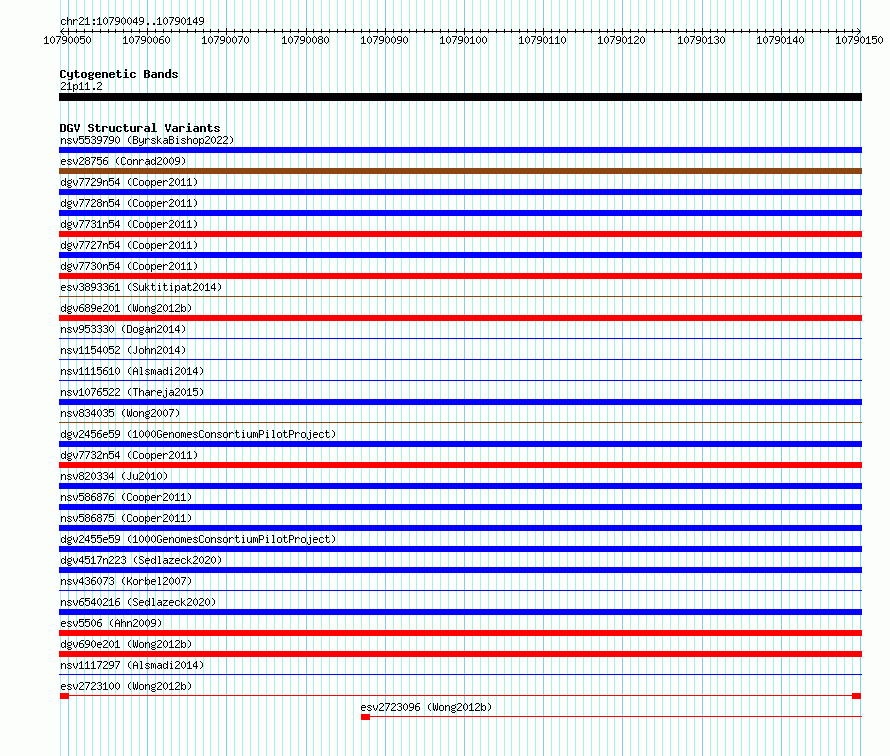 chr21:10790049..10790149

10790050 10790060 10790070 10790080 10790090 10790100 10790110 10790120 10790130 10790140 10790150

Cytogenetic Bands
21p11.2

DGV Structural Variants
nsv5539790 (ByrskaBishop2022)
esv28756 (Conrad2009)
dgv7729n54 (Cooper2011)
dgv7728n54 (Cooper2011)
dgv7731n54 (Cooper2011)
dgv7727n54 (Cooper2011)
dgv7730n54 (Cooper2011)
esv3893361 (Suktitipat2014)
dgv689e201 (Wong2012b)
nsv953330 (Dogan2014)
nsv1154052 (John2014)
nsv1115610 (Alsmadi2014)
nsv1076522 (Thareja2015)
nsv834035 (Wong2007)
dgv2456e59 (1000GenomesConsortiumPilotProject)
dgv7732n54 (Cooper2011)
nsv820334 (Ju2010)
nsv586876 (Cooper2011)
nsv586875 (Cooper2011)
dgv2455e59 (1000GenomesConsortiumPilotProject)
dgv4517n223 (Sedlazeck2020)
nsv436073 (Korbel2007)
nsv6540216 (Sedlazeck2020)
esv5506 (Ahn2009)
dgv690e201 (Wong2012b)
nsv1117297 (Alsmadi2014)
esv2723100 (Wong2012b)
esv2723096 (Wong2012b)